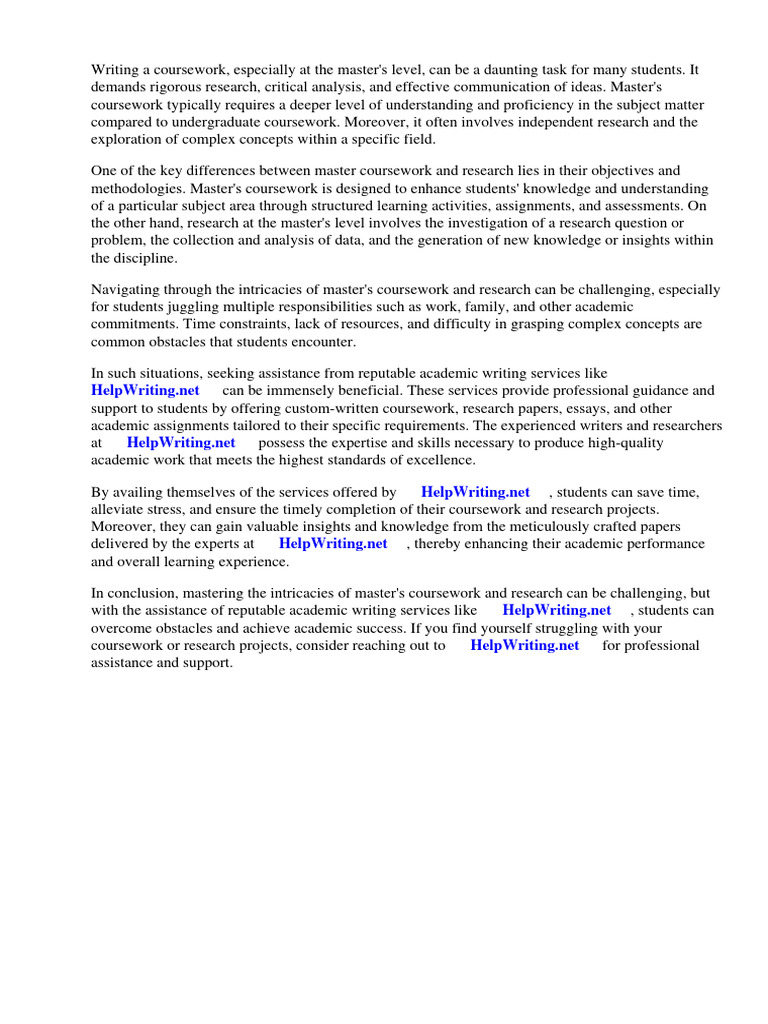 Writing a coursework, especially at the master's level, can be a daunting task for many students. It demands rigorous research, critical analysis, and effective communication of ideas. Master's coursework typically requires a deeper level of understanding and proficiency in the subject matter compared to undergraduate coursework. Moreover, it often involves independent research and the exploration of complex concepts within a specific field.

One of the key differences between master coursework and research lies in their objectives and methodologies. Master's coursework is designed to enhance students' knowledge and understanding of a particular subject area through structured learning activities, assignments, and assessments. On the other hand, research at the master's level involves the investigation of a research question or problem, the collection and analysis of data, and the generation of new knowledge or insights within the discipline.

Navigating through the intricacies of master's coursework and research can be challenging, especially for students juggling multiple responsibilities such as work, family, and other academic commitments. Time constraints, lack of resources, and difficulty in grasping complex concepts are common obstacles that students encounter.

In such situations, seeking assistance from reputable academic writing services like HelpWriting.net can be immensely beneficial. These services provide professional guidance and support to students by offering custom-written coursework, research papers, essays, and other academic assignments tailored to their specific requirements. The experienced writers and researchers at HelpWriting.net possess the expertise and skills necessary to produce high-quality academic work that meets the highest standards of excellence.

By availing themselves of the services offered by HelpWriting.net , students can save time, alleviate stress, and ensure the timely completion of their coursework and research projects. Moreover, they can gain valuable insights and knowledge from the meticulously crafted papers delivered by the experts at HelpWriting.net , thereby enhancing their academic performance and overall learning experience.

In conclusion, mastering the intricacies of master's coursework and research can be challenging, but with the assistance of reputable academic writing services like HelpWriting.net , students can overcome obstacles and achieve academic success. If you find yourself struggling with your coursework or research projects, consider reaching out to HelpWriting.net for professional assistance and support.